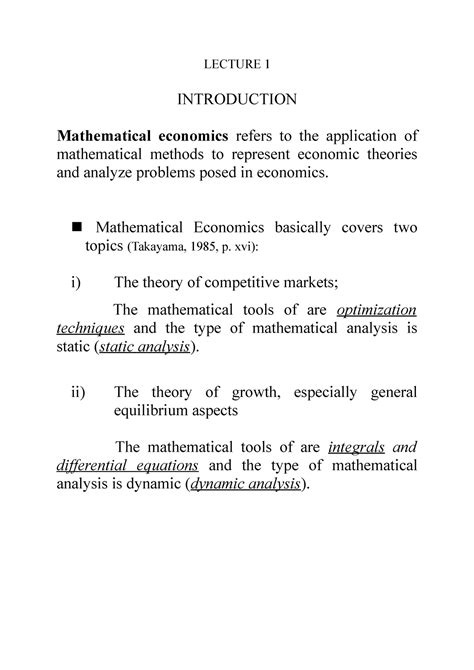 LECTURE 1

INTRODUCTION

Mathematical economics refers to the application of mathematical methods to represent economic theories and analyze problems posed in economics.

■ Mathematical Economics basically covers two topics (Takayama, 1985, p. xvi):

i) The theory of competitive markets;

The mathematical tools of are optimization techniques and the type of mathematical analysis is static (static analysis).

ii) The theory of growth, especially general equilibrium aspects

The mathematical tools of are integrals and differential equations and the type of mathematical analysis is dynamic (dynamic analysis).